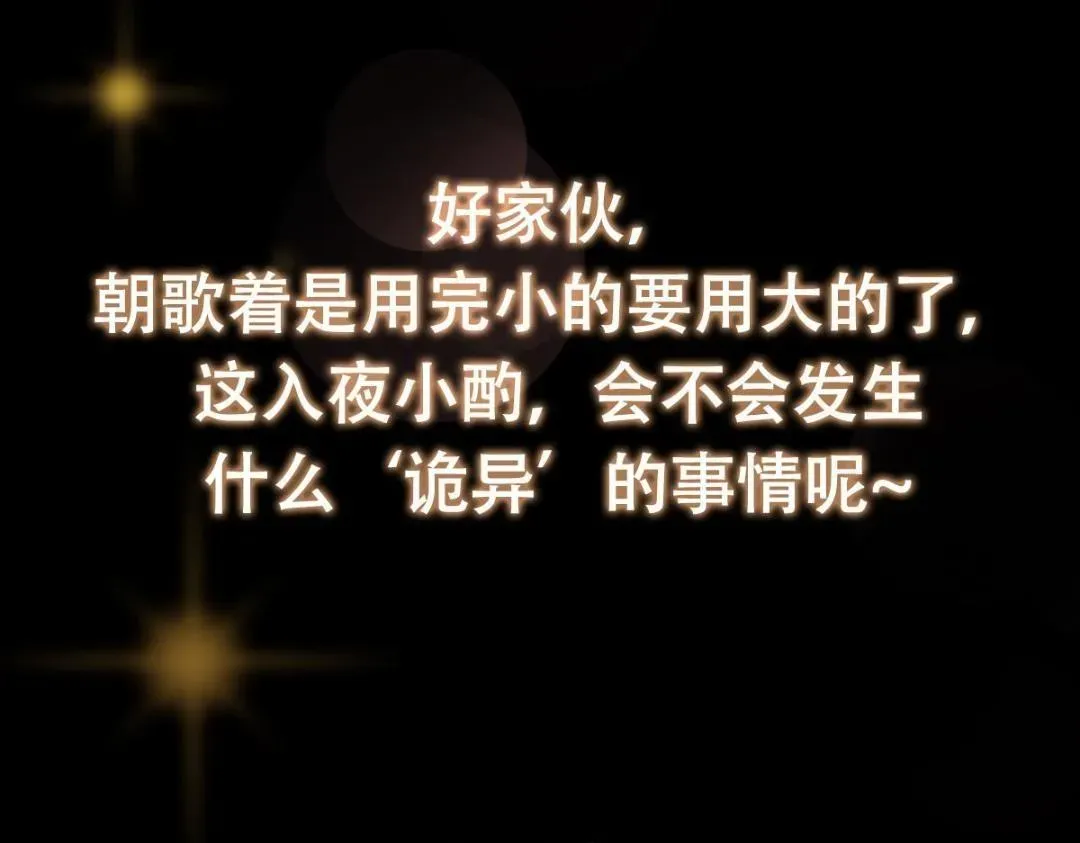 好家伙，
朝歌着是用完小的要用大的了，
这入夜小酌，会不会发生
什么‘诡异’的事情呢~